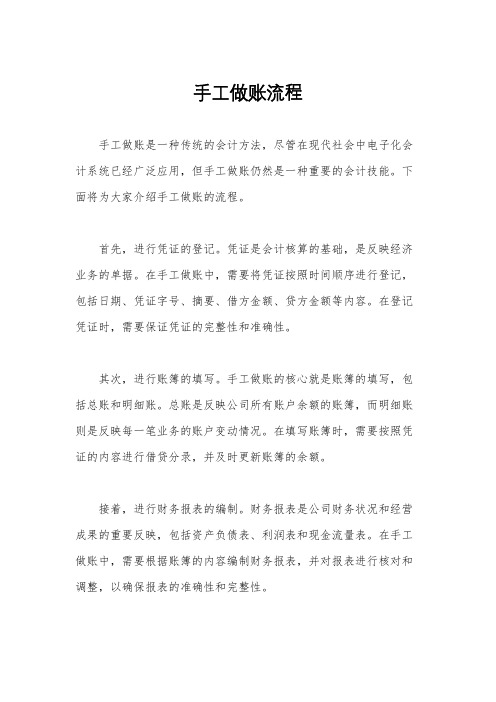 手工做账流程

手工做账是一种传统的会计方法，尽管在现代社会中电子化会计系统已经广泛应用，但手工做账仍然是一种重要的会计技能。下面将为大家介绍手工做账的流程。

首先，进行凭证的登记。凭证是会计核算的基础，是反映经济业务的单据。在手工做账中，需要将凭证按照时间顺序进行登记，包括日期、凭证字号、摘要、借方金额、贷方金额等内容。在登记凭证时，需要保证凭证的完整性和准确性。

其次，进行账簿的填写。手工做账的核心就是账簿的填写，包括总账和明细账。总账是反映公司所有账户余额的账簿，而明细账则是反映每一笔业务的账户变动情况。在填写账簿时，需要按照凭证的内容进行借贷分录，并及时更新账簿的余额。

接着，进行财务报表的编制。财务报表是公司财务状况和经营成果的重要反映，包括资产负债表、利润表和现金流量表。在手工做账中，需要根据账簿的内容编制财务报表，并对报表进行核对和调整，以确保报表的准确性和完整性。